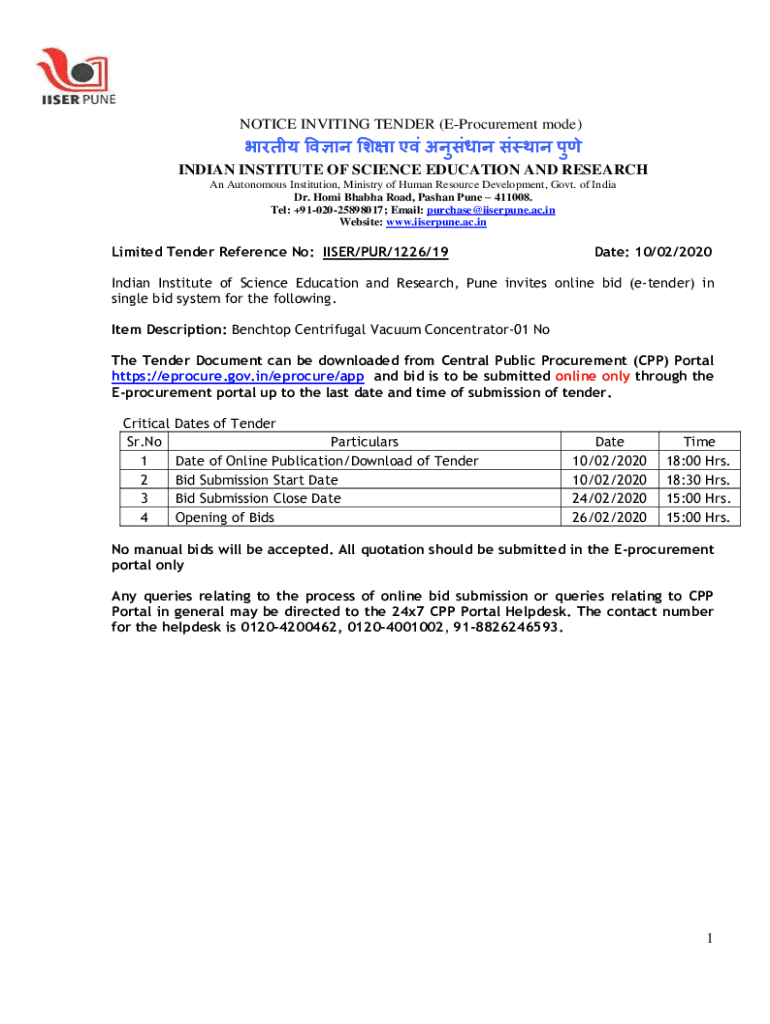 IISER PUNE

NOTICE INVITING TENDER (E-Procurement mode)

भारतीय विज्ञान शिक्षा एवं अनुसंधान संस्थान पुणे

INDIAN INSTITUTE OF SCIENCE EDUCATION AND RESEARCH

An Autonomous Institution, Ministry of Human Resource Development, Govt. of India
Dr. Homi Bhabha Road, Pashan Pune – 411008.
Tel: +91-020-25898017; Email: purchase@iiserpune.ac.in
Website: www.iiserpune.ac.in

Limited Tender Reference No: IISER/PUR/1226/19 Date: 10/02/2020

Indian Institute of Science Education and Research, Pune invites online bid (e-tender) in single bid system for the following.

Item Description: Benchtop Centrifugal Vacuum Concentrator-01 No

The Tender Document can be downloaded from Central Public Procurement (CPP) Portal https://eprocure.gov.in/eprocure/app and bid is to be submitted online only through the E-procurement portal up to the last date and time of submission of tender.

Critical Dates of Tender

| Sr.No | Particulars | Date | Time |
|---|---|---|---|
| 1 | Date of Online Publication/Download of Tender | 10/02/2020 | 18:00 Hrs. |
| 2 | Bid Submission Start Date | 10/02/2020 | 18:30 Hrs. |
| 3 | Bid Submission Close Date | 24/02/2020 | 15:00 Hrs. |
| 4 | Opening of Bids | 26/02/2020 | 15:00 Hrs. |

No manual bids will be accepted. All quotation should be submitted in the E-procurement portal only

Any queries relating to the process of online bid submission or queries relating to CPP Portal in general may be directed to the 24x7 CPP Portal Helpdesk. The contact number for the helpdesk is 0120-4200462, 0120-4001002, 91-8826246593.

1